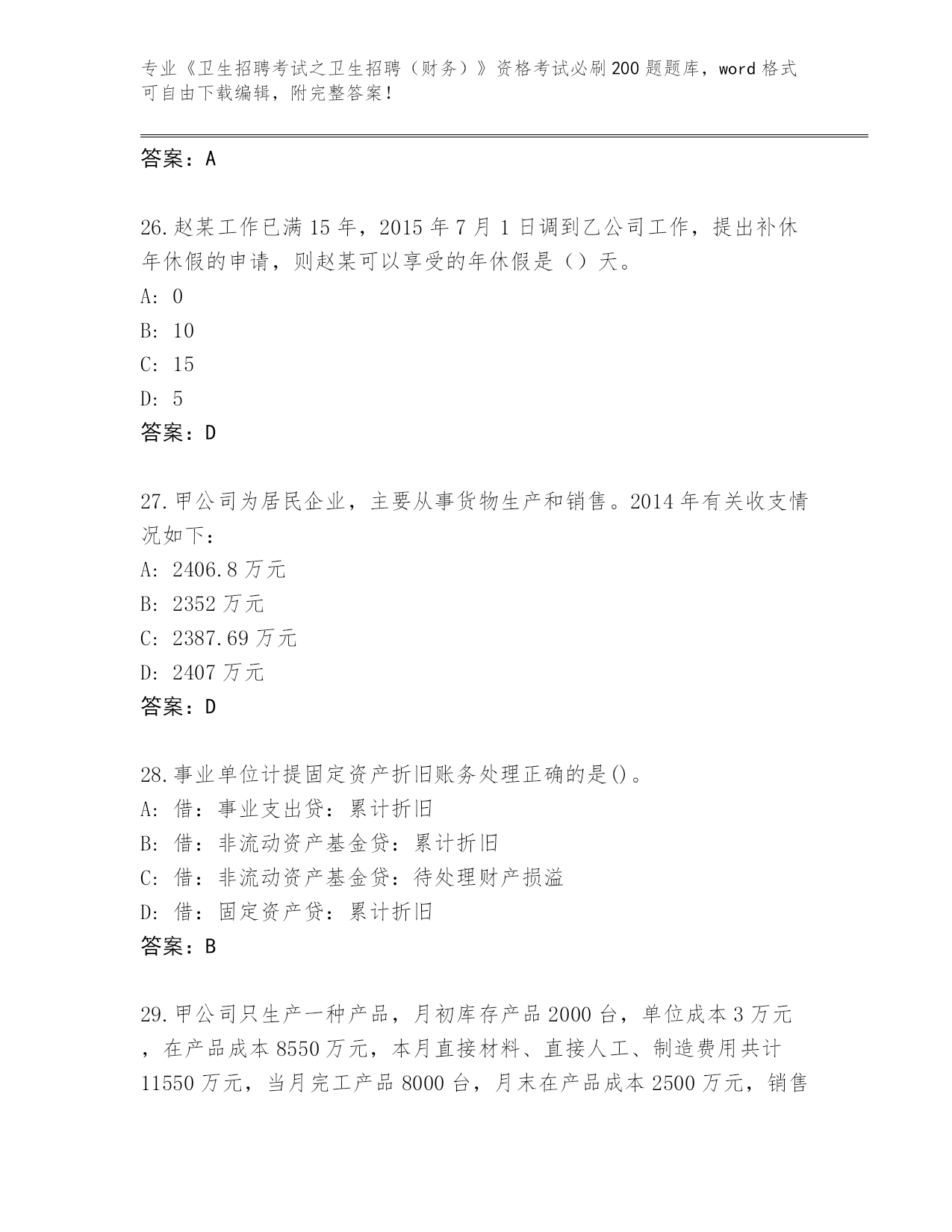 专业《卫生招聘考试之卫生招聘（财务）》资格考试必刷200题题库，word格式可自由下载编辑，附完整答案！

答案：A

26.赵某工作已满15年，2015年7月1日调到乙公司工作，提出补休年休假的申请，则赵某可以享受的年休假是（）天。
A: 0
B: 10
C: 15
D: 5
答案：D

27.甲公司为居民企业，主要从事货物生产和销售。2014年有关收支情况如下：
A: 2406.8万元
B: 2352万元
C: 2387.69万元
D: 2407万元
答案：D

28.事业单位计提固定资产折旧账务处理正确的是()。
A: 借：事业支出贷：累计折旧
B: 借：非流动资产基金贷：累计折旧
C: 借：非流动资产基金贷：待处理财产损溢
D: 借：固定资产贷：累计折旧
答案：B

29.甲公司只生产一种产品，月初库存产品2000台，单位成本3万元，在产品成本8550万元，本月直接材料、直接人工、制造费用共计11550万元，当月完工产品8000台，月末在产品成本2500万元，销售